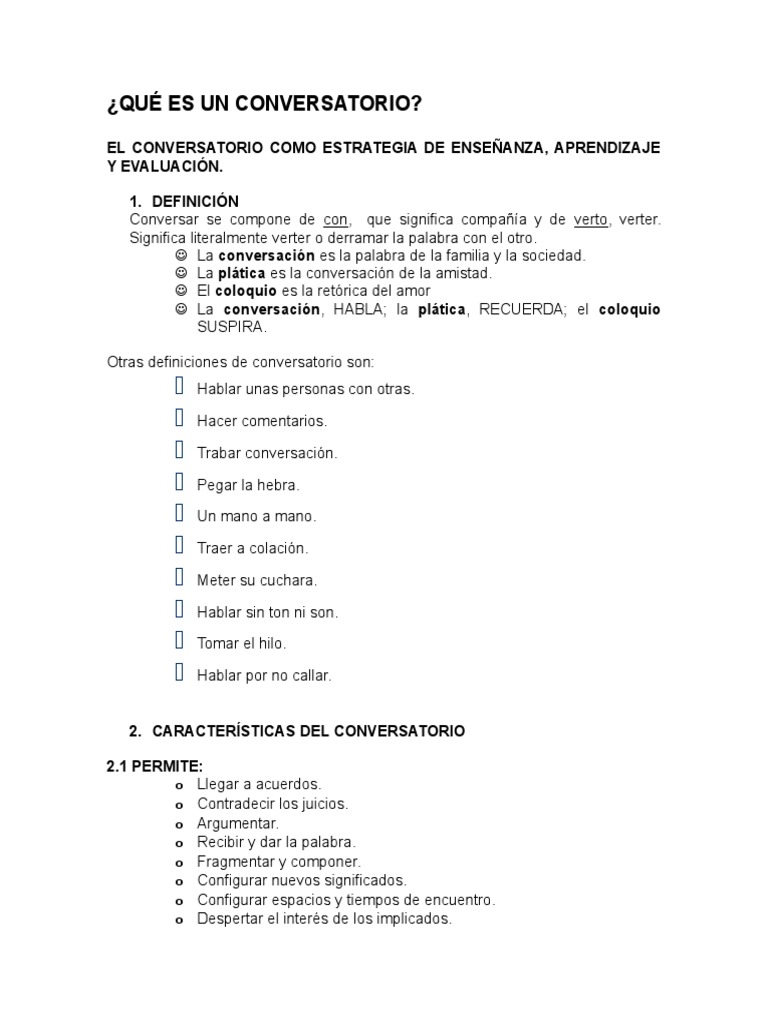 ¿QUÉ ES UN CONVERSATORIO?

EL CONVERSATORIO COMO ESTRATEGIA DE ENSEÑANZA, APRENDIZAJE Y EVALUACIÓN.

1. DEFINICIÓN
Conversar se compone de con, que significa compañía y de verto, verter. Significa literalmente verter o derramar la palabra con el otro.
☺ La conversación es la palabra de la familia y la sociedad.
☺ La plática es la conversación de la amistad.
☺ El coloquio es la retórica del amor
☺ La conversación, HABLA; la plática, RECUERDA; el coloquio SUSPIRA.

Otras definiciones de conversatorio son:
Hablar unas personas con otras.
Hacer comentarios.
Trabar conversación.
Pegar la hebra.
Un mano a mano.
Traer a colación.
Meter su cuchara.
Hablar sin ton ni son.
Tomar el hilo.
Hablar por no callar.

2. CARACTERÍSTICAS DEL CONVERSATORIO

2.1 PERMITE:
o Llegar a acuerdos.
o Contradecir los juicios.
o Argumentar.
o Recibir y dar la palabra.
o Fragmentar y componer.
o Configurar nuevos significados.
o Configurar espacios y tiempos de encuentro.
o Despertar el interés de los implicados.